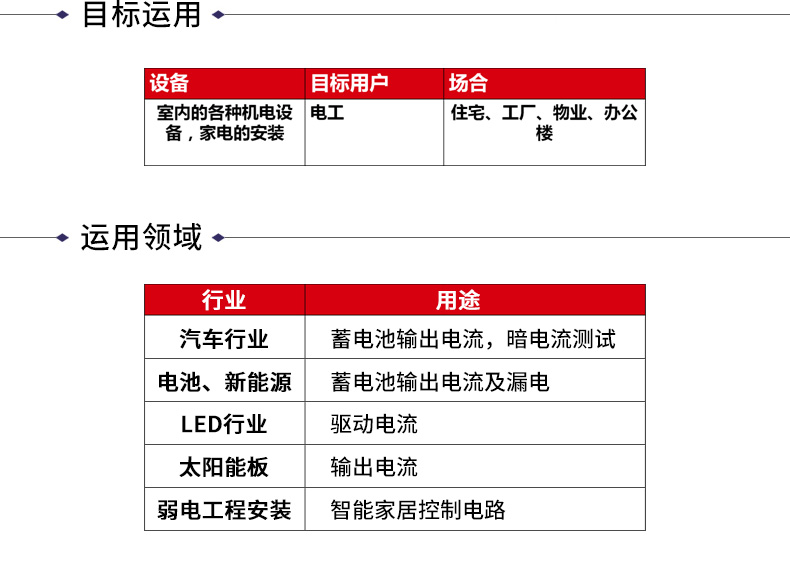 目标运用

| 设备 | 目标用户 | 场合 |
|---|---|---|
| 室内的各种机电设备，家电的安装 | 电工 | 住宅、工厂、物业、办公楼 |

运用领域

| 行业 | 用途 |
|---|---|
| 汽车行业 | 蓄电池输出电流，暗电流测试 |
| 电池、新能源 | 蓄电池输出电流及漏电 |
| LED行业 | 驱动电流 |
| 太阳能板 | 输出电流 |
| 弱电工程安装 | 智能家居控制电路 |